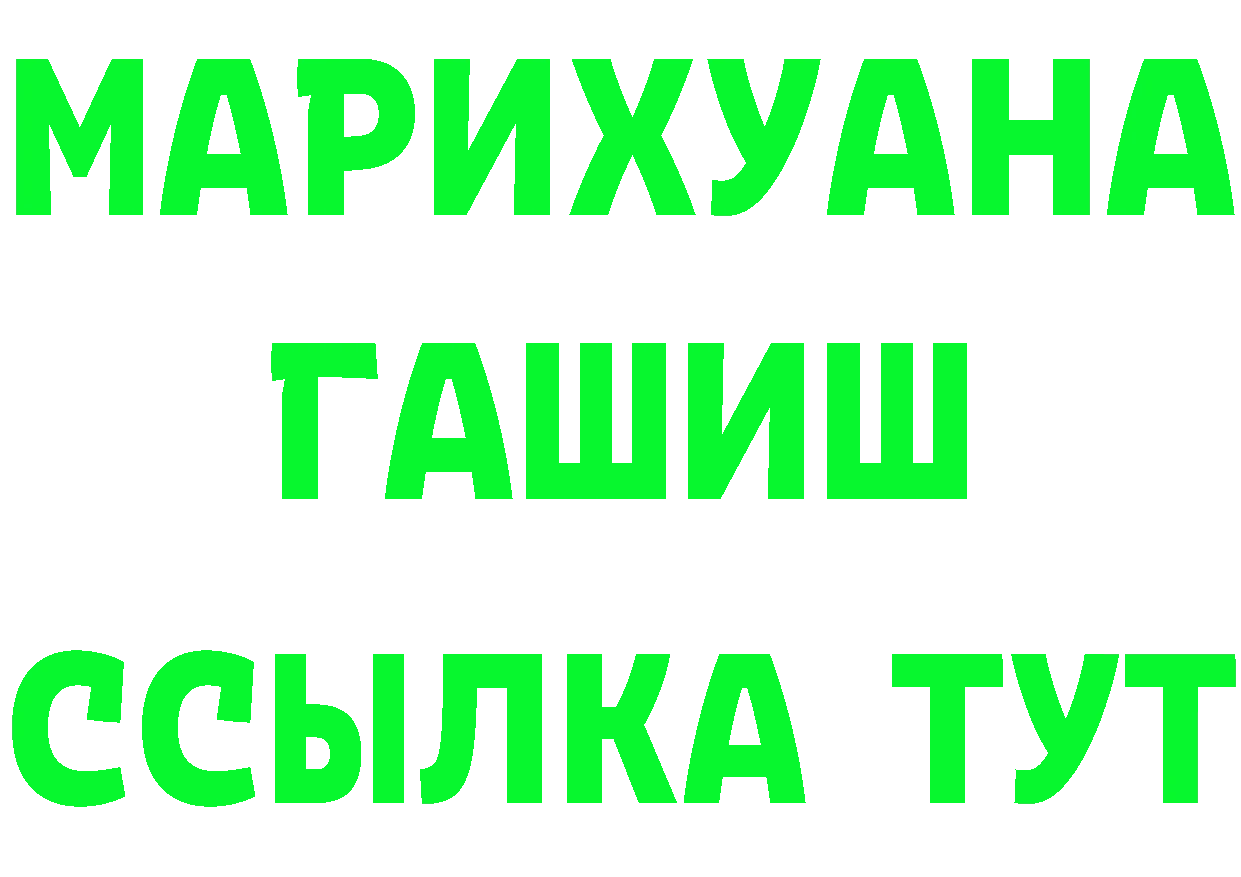 МАРИХУАНА
ГАШИШ
ССЫЛКА ТУТ